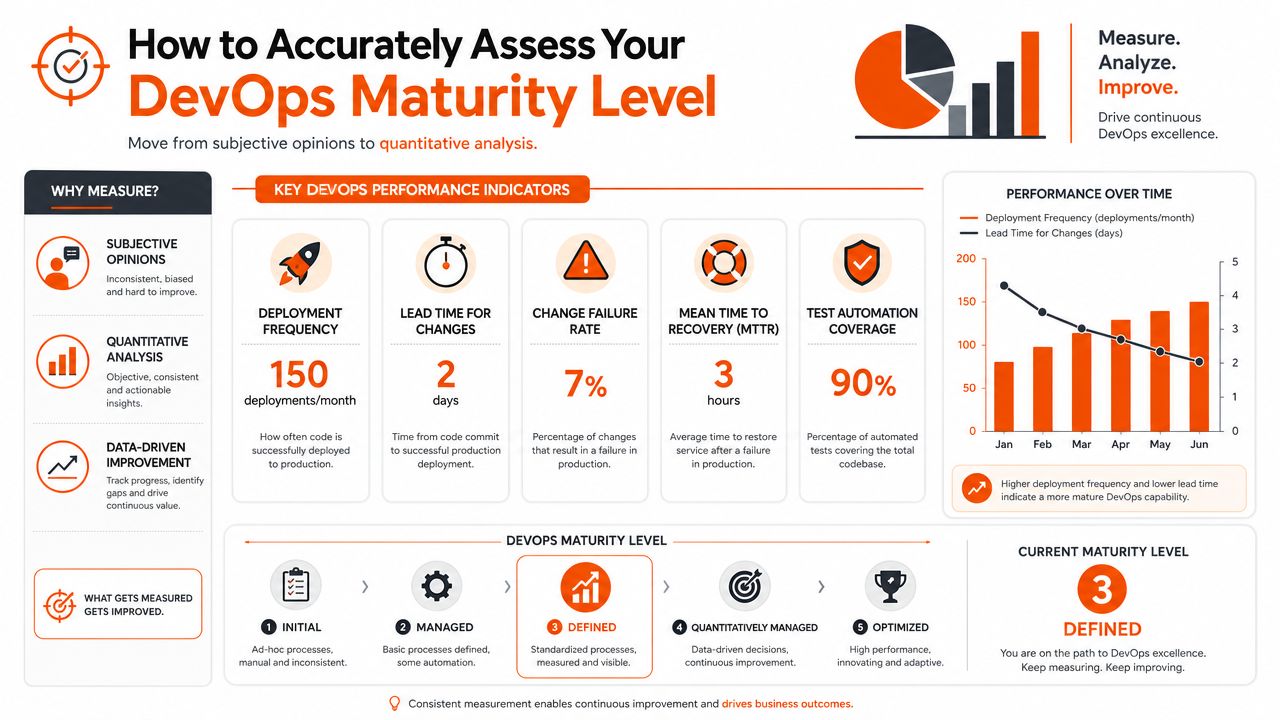 How to Accurately Assess Your
DevOps Maturity Level

Move from subjective opinions to quantitative analysis.

Measure.
Analyze.
Improve.
Drive continuous DevOps excellence.

WHY MEASURE?

SUBJECTIVE OPINIONS
Inconsistent, biased and hard to improve.

QUANTITATIVE ANALYSIS
Objective, consistent and actionable insights.

DATA-DRIVEN IMPROVEMENT
Track progress, identify gaps and drive continuous value.

WHAT GETS MEASURED GETS IMPROVED.

KEY DEVOPS PERFORMANCE INDICATORS

DEPLOYMENT FREQUENCY
150
deployments/month
How often code is successfully deployed to production.

LEAD TIME FOR CHANGES
2
days
Time from code commit to successful production deployment.

CHANGE FAILURE RATE
7%
Percentage of changes that result in a failure in production.

MEAN TIME TO RECOVERY (MTTR)
3
hours
Average time to restore service after a failure in production.

TEST AUTOMATION COVERAGE
90%
Percentage of automated tests covering the total codebase.

PERFORMANCE OVER TIME
Deployment Frequency (deployments/month)
Lead Time for Changes (days)
200
150
100
50
0
5
4
3
2
1
0
Jan Feb Mar Apr May Jun

Higher deployment frequency and lower lead time indicate a more mature DevOps capability.

DEVOPS MATURITY LEVEL

1 INITIAL
Ad-hoc processes, manual and inconsistent.

2 MANAGED
Basic processes defined, some automation.

3 DEFINED
Standardized processes, measured and visible.

4 QUANTITATIVELY MANAGED
Data-driven decisions, continuous improvement.

5 OPTIMIZED
High performance, innovating and adaptive.

CURRENT MATURITY LEVEL
3
DEFINED
You are on the path to DevOps excellence. Keep measuring. Keep improving.

Consistent measurement enables continuous improvement and drives business outcomes.